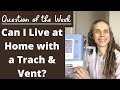 Question of the Week

Can I Live at Home with a Trach & Vent?